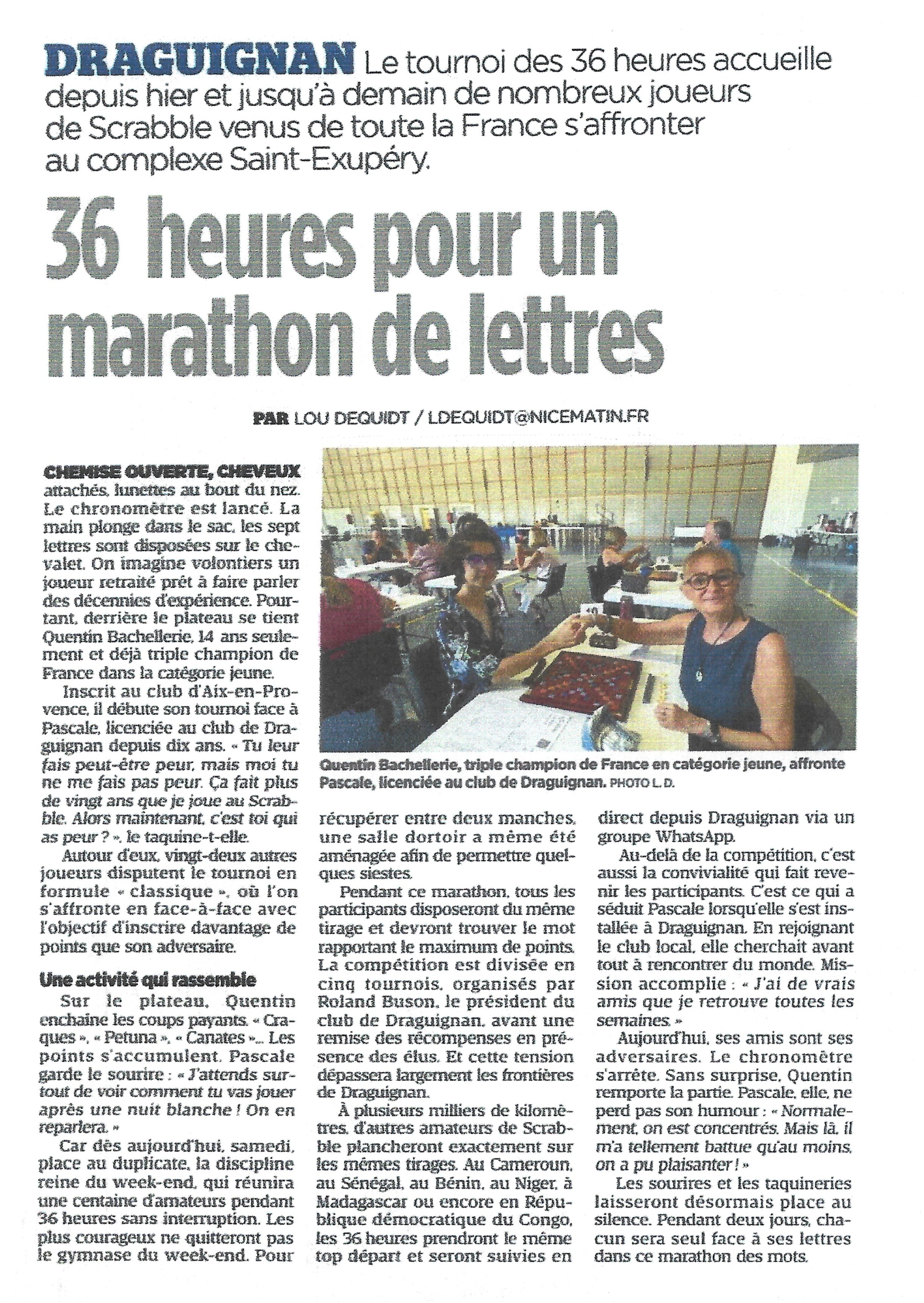 DRAGUIGNAN Le tournoi des 36 heures accueille depuis hier et jusqu'à demain de nombreux joueurs de Scrabble venus de toute la France s'affronter au complexe Saint-Exupéry.

36 heures pour un marathon de lettres

PAR LOU DEQUIDT / LDEQUIDT@NICEMATIN.FR

CHEMISE OUVERTE, CHEVEUX attachés, lunettes au bout du nez. Le chronomètre est lancé. La main plonge dans le sac, les sept lettres sont disposées sur le chevalet. On imagine volontiers un joueur retraité prêt à faire parler des décennies d'expérience. Pourtant, derrière le plateau se tient Quentin Bachellerie, 14 ans seulement et déjà triple champion de France dans la catégorie jeune.

Inscrit au club d'Aix-en-Provence, il débute son tournoi face à Pascale, licenciée au club de Draguignan depuis dix ans. « Tu leur fais peut-être peur, mais moi tu ne me fais pas peur. Ça fait plus de vingt ans que je joue au Scrabble. Alors maintenant, c'est toi qui as peur ? », le taquine-t-elle.

Autour d'eux, vingt-deux autres joueurs disputent le tournoi en formule « classique », où l'on s'affronte en face-à-face avec l'objectif d'inscrire davantage de points que son adversaire.

Une activité qui rassemble

Sur le plateau, Quentin enchaîne les coups payants. « Craques », « Petuna », « Canates »... Les points s'accumulent. Pascale garde le sourire : « J'attends surtout de voir comment tu vas jouer après une nuit blanche ! On en reparlera. »

Car dès aujourd'hui, samedi, place au duplicate, la discipline reine du week-end, qui réunira une centaine d'amateurs pendant 36 heures sans interruption. Les plus courageux ne quitteront pas le gymnase du week-end. Pour récupérer entre deux manches, une salle dortoir a même été aménagée afin de permettre quelques siestes.

Pendant ce marathon, tous les participants disposeront du même tirage et devront trouver le mot rapportant le maximum de points. La compétition est divisée en cinq tournois, organisés par Roland Buson, le président du club de Draguignan, avant une remise des récompenses en présence des élus. Et cette tension dépassera largement les frontières de Draguignan.

À plusieurs milliers de kilomètres, d'autres amateurs de Scrabble plancheront exactement sur les mêmes tirages. Au Cameroun, au Sénégal, au Bénin, au Niger, à Madagascar ou encore en République démocratique du Congo, les 36 heures prendront le même top départ et seront suivies en direct depuis Draguignan via un groupe WhatsApp.

Au-delà de la compétition, c'est aussi la convivialité qui fait revenir les participants. C'est ce qui a séduit Pascale lorsqu'elle s'est installée à Draguignan. En rejoignant le club local, elle cherchait avant tout à rencontrer du monde. Mission accomplie : « J'ai de vrais amis que je retrouve toutes les semaines. »

Aujourd'hui, ses amis sont ses adversaires. Le chronomètre s'arrête. Sans surprise, Quentin remporte la partie. Pascale, elle, ne perd pas son humour : « Normalement, on est concentrés. Mais là, il m'a tellement battue qu'au moins, on a pu plaisanter ! »

Les sourires et les taquineries laisseront désormais place au silence. Pendant deux jours, chacun sera seul face à ses lettres dans ce marathon des mots.

Quentin Bachellerie, triple champion de France en catégorie jeune, affronte Pascale, licenciée au club de Draguignan. PHOTO L. D.